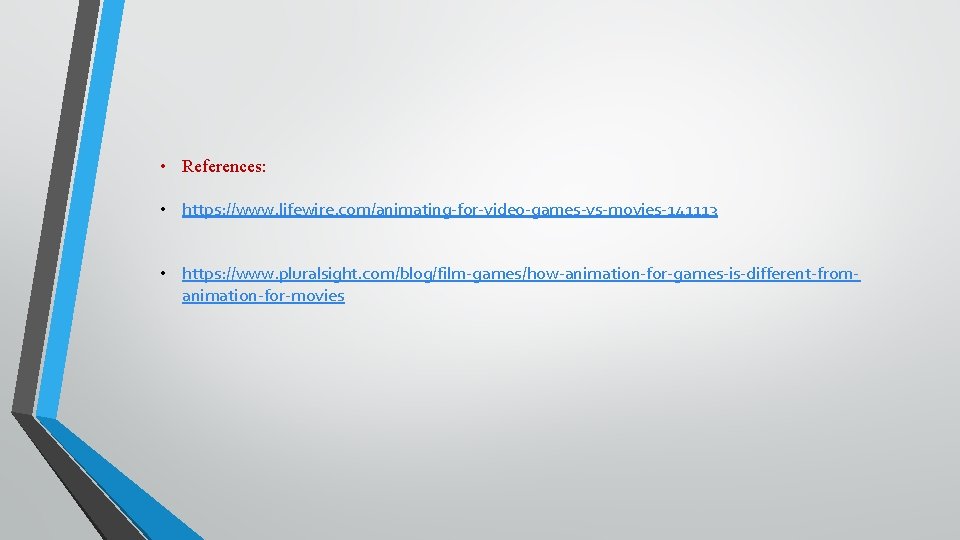 • References:

• https://www.lifewire.com/animating-for-video-games-vs-movies-141113

• https://www.pluralsight.com/blog/film-games/how-animation-for-games-is-different-from-animation-for-movies